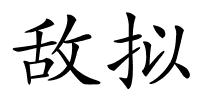 敌拟